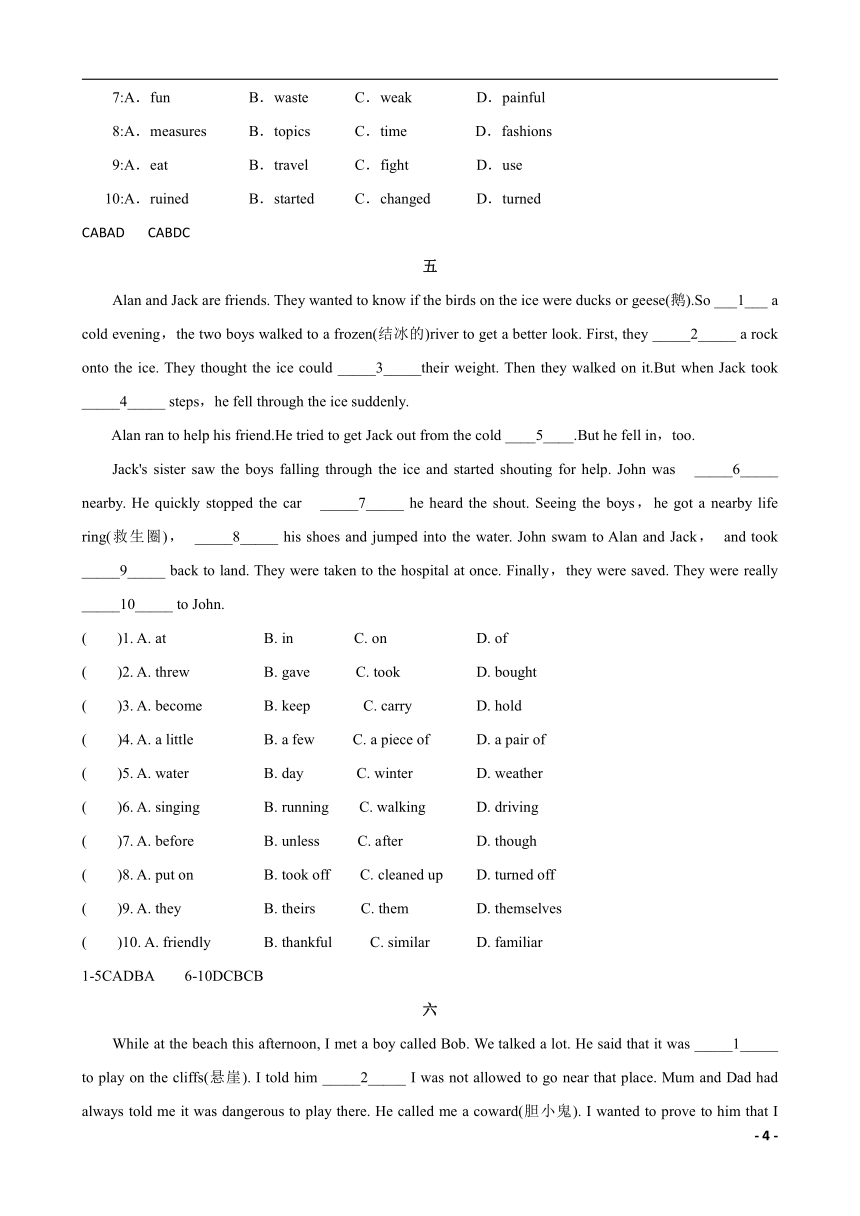 7:A．fun B．waste C．weak D．painful

8:A．measures B．topics C．time D．fashions

9:A．eat B．travel C．fight D．use

10:A．ruined B．started C．changed D．turned

CABAD CABDC

五

Alan and Jack are friends. They wanted to know if the birds on the ice were ducks or geese(鹅).So ___1___ a cold evening，the two boys walked to a frozen(结冰的)river to get a better look. First, they _____2_____ a rock onto the ice. They thought the ice could _____3_____their weight. Then they walked on it.But when Jack took _____4_____ steps，he fell through the ice suddenly.

Alan ran to help his friend.He tried to get Jack out from the cold ____5____.But he fell in，too.

Jack's sister saw the boys falling through the ice and started shouting for help. John was _____6_____ nearby. He quickly stopped the car _____7_____ he heard the shout. Seeing the boys，he got a nearby life ring(救生圈)， _____8_____ his shoes and jumped into the water. John swam to Alan and Jack， and took _____9_____ back to land. They were taken to the hospital at once. Finally，they were saved. They were really _____10_____ to John.

( )1. A. at B. in C. on D. of

( )2. A. threw B. gave C. took D. bought

( )3. A. become B. keep C. carry D. hold

( )4. A. a little B. a few C. a piece of D. a pair of

( )5. A. water B. day C. winter D. weather

( )6. A. singing B. running C. walking D. driving

( )7. A. before B. unless C. after D. though

( )8. A. put on B. took off C. cleaned up D. turned off

( )9. A. they B. theirs C. them D. themselves

( )10. A. friendly B. thankful C. similar D. familiar

1-5CADBA 6-10DCBCB

六

While at the beach this afternoon, I met a boy called Bob. We talked a lot. He said that it was _____1_____ to play on the cliffs(悬崖). I told him _____2_____ I was not allowed to go near that place. Mum and Dad had always told me it was dangerous to play there. He called me a coward(胆小鬼). I wanted to prove to him that I

- 4 -